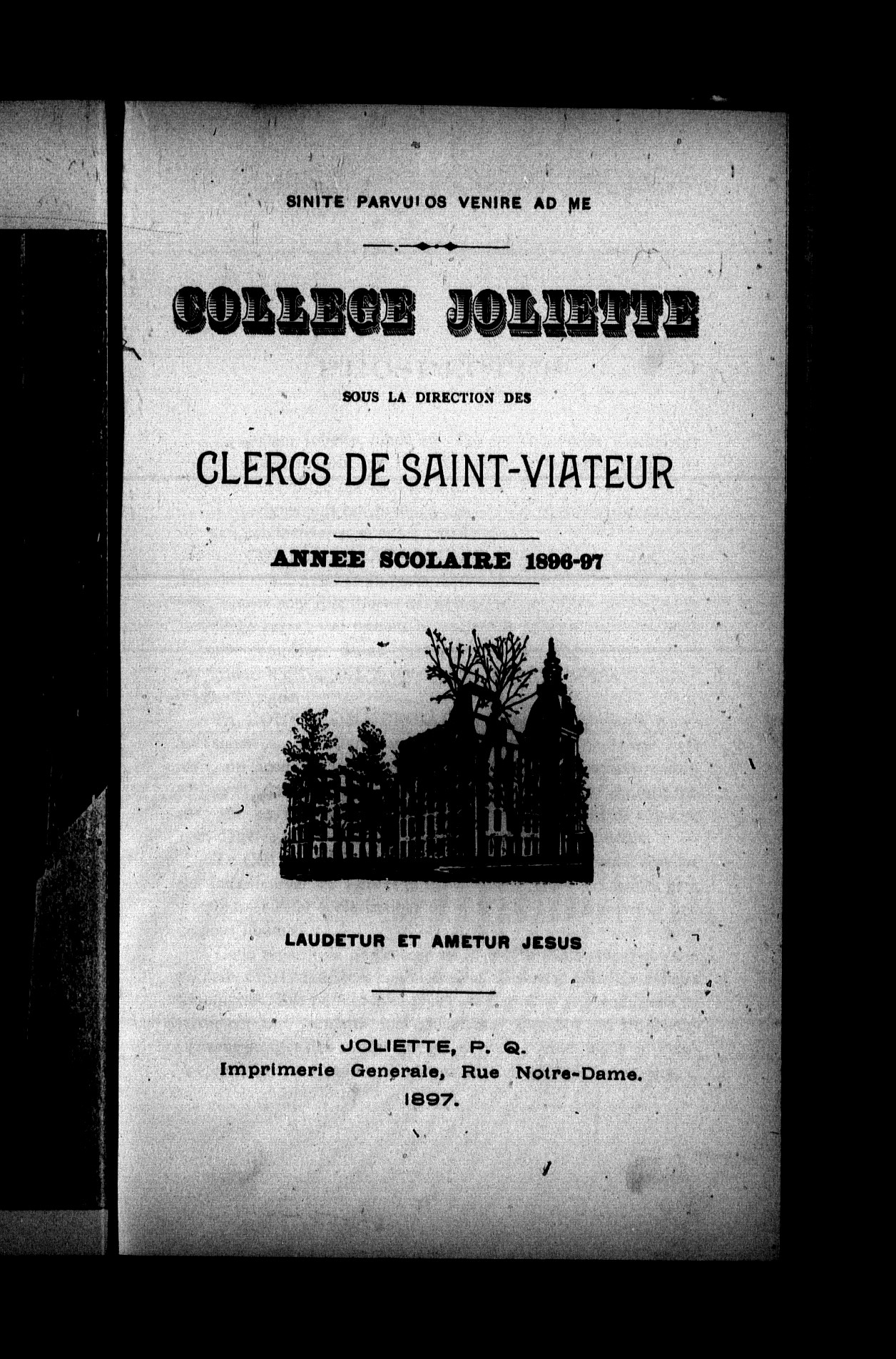 SINITE PARVULOS VENIRE AD ME

COLLEGE JOLIETTE

SOUS LA DIRECTION DES

CLERCS DE SAINT-VIATEUR

ANNEE SCOLAIRE 1896-97

LAUDETUR ET AMETUR JESUS

JOLIETTE, P. Q.
Imprimerie Generale, Rue Notre-Dame.
1897.